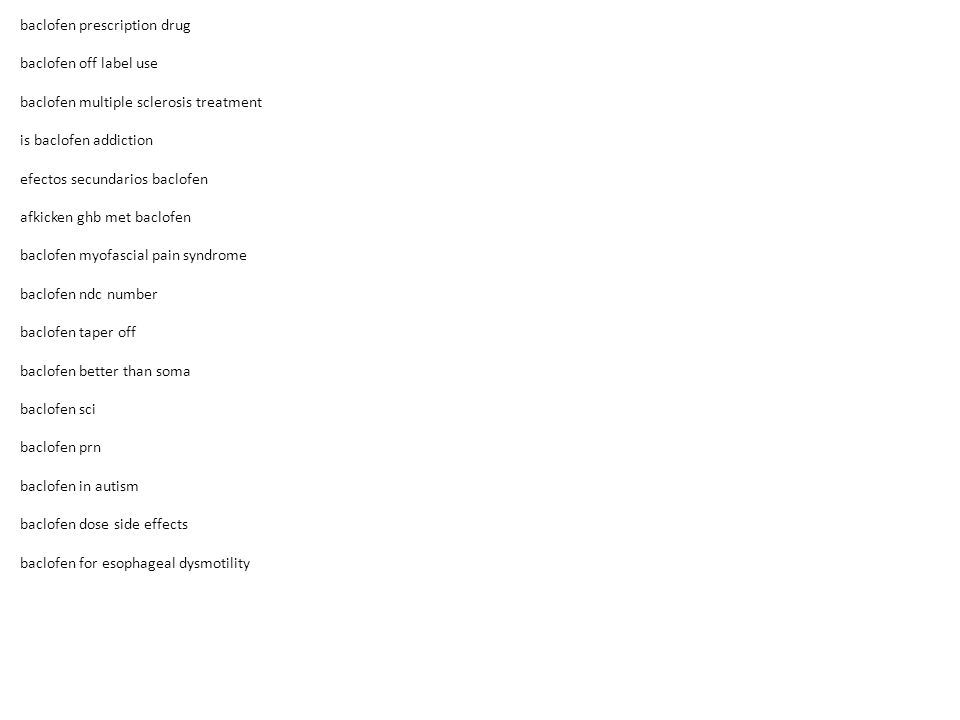 baclofen prescription drug

baclofen off label use

baclofen multiple sclerosis treatment

is baclofen addiction

efectos secundarios baclofen

afkicken ghb met baclofen

baclofen myofascial pain syndrome

baclofen ndc number

baclofen taper off

baclofen better than soma

baclofen sci

baclofen prn

baclofen in autism

baclofen dose side effects

baclofen for esophageal dysmotility